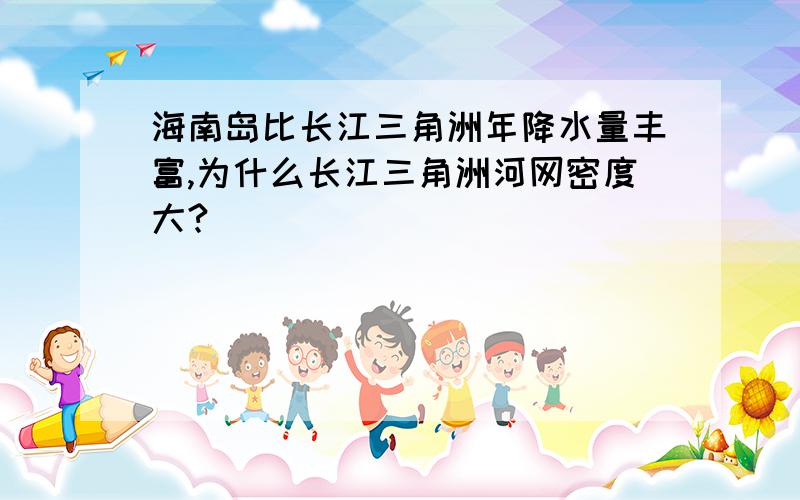 海南岛比长江三角洲年降水量丰富,为什么长江三角洲河网密度大?